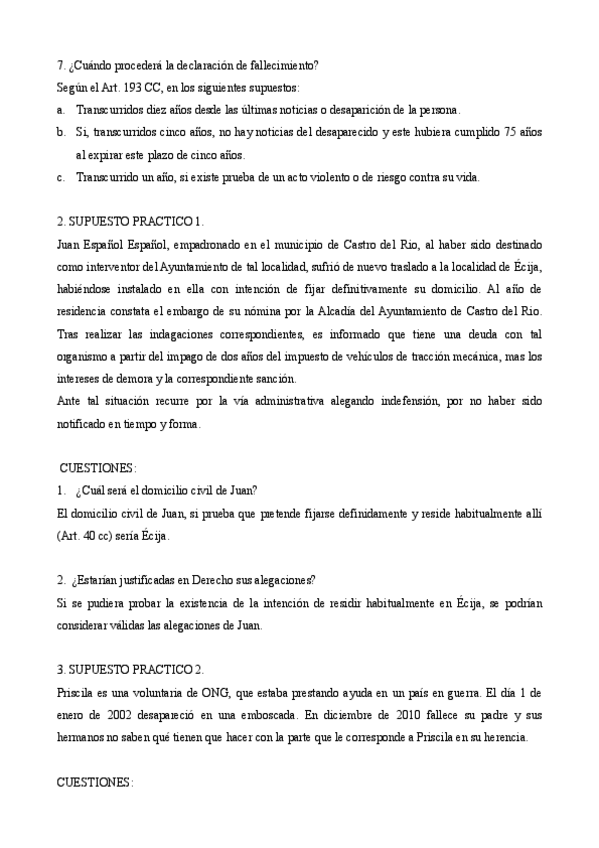 7. ¿Cuándo procederá la declaración de fallecimiento?
Según el Art. 193 CC, en los siguientes supuestos:
a. Transcurridos diez años desde las últimas noticias o desaparición de la persona.
b. Si, transcurridos cinco años, no hay noticias del desaparecido y este hubiera cumplido 75 años al expirar este plazo de cinco años.
c. Transcurrido un año, si existe prueba de un acto violento o de riesgo contra su vida.

2. SUPUESTO PRACTICO 1.
Juan Español Español, empadronado en el municipio de Castro del Rio, al haber sido destinado como interventor del Ayuntamiento de tal localidad, sufrió de nuevo traslado a la localidad de Écija, habiéndose instalado en ella con intención de fijar definitivamente su domicilio. Al año de residencia constata el embargo de su nómina por la Alcadía del Ayuntamiento de Castro del Rio. Tras realizar las indagaciones correspondientes, es informado que tiene una deuda con tal organismo a partir del impago de dos años del impuesto de vehículos de tracción mecánica, mas los intereses de demora y la correspondiente sanción.
Ante tal situación recurre por la vía administrativa alegando indefensión, por no haber sido notificado en tiempo y forma.

CUESTIONES:
1. ¿Cuál será el domicilio civil de Juan?
El domicilio civil de Juan, si prueba que pretende fijarse definidamente y reside habitualmente allí (Art. 40 cc) sería Écija.

2. ¿Estarían justificadas en Derecho sus alegaciones?
Si se pudiera probar la existencia de la intención de residir habitualmente en Écija, se podrían considerar válidas las alegaciones de Juan.

3. SUPUESTO PRACTICO 2.
Priscila es una voluntaria de ONG, que estaba prestando ayuda en un país en guerra. El día 1 de enero de 2002 desapareció en una emboscada. En diciembre de 2010 fallece su padre y sus hermanos no saben qué tienen que hacer con la parte que le corresponde a Priscila en su herencia.

CUESTIONES: